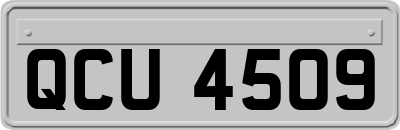 QCU 4509